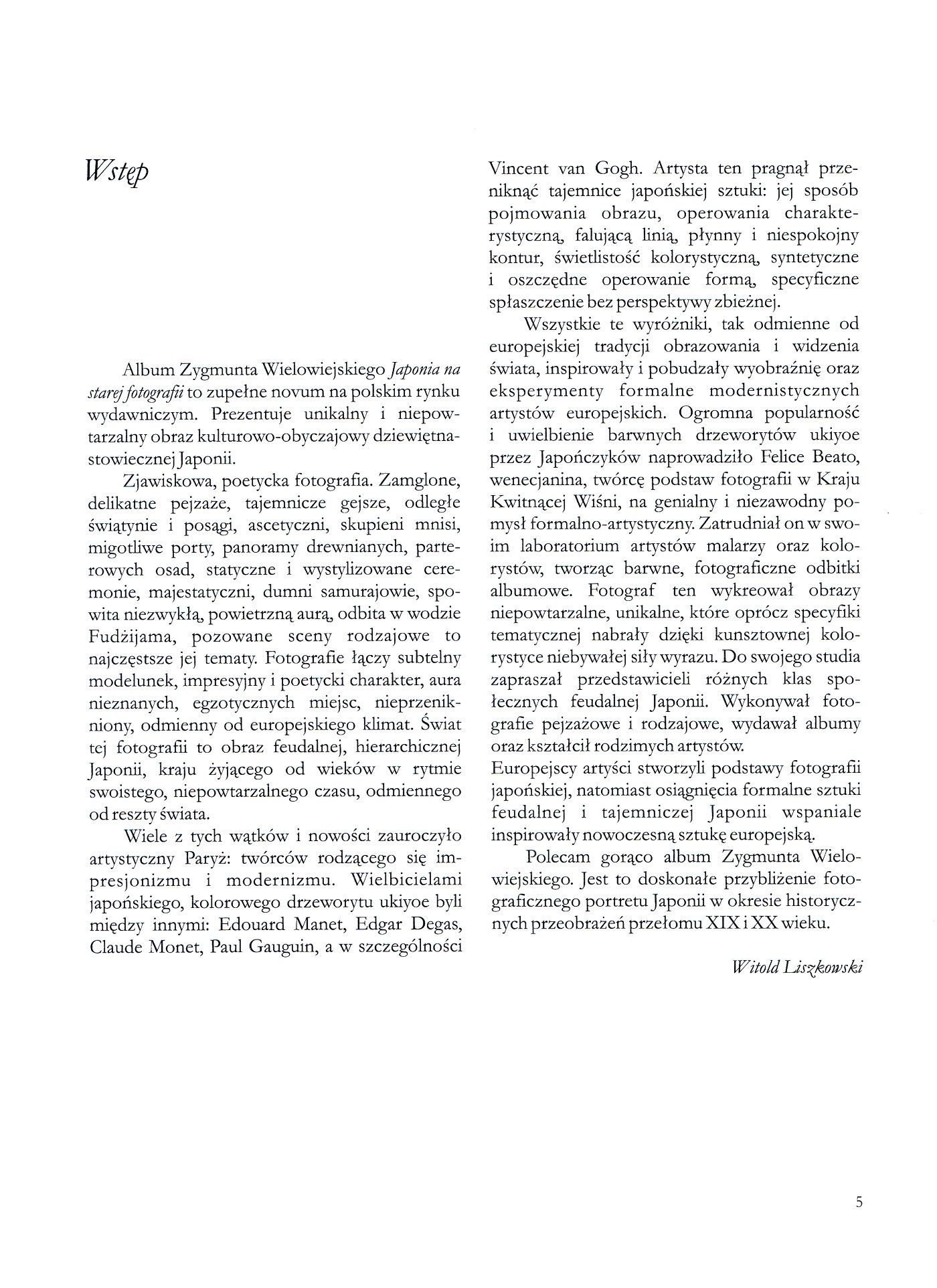 Wstęp

Album Zygmunta Wielowiejskiego Japonia na starej fotografii to zupełne novum na polskim rynku wydawniczym. Prezentuje unikalny i niepowtarzalny obraz kulturowo-obyczajowy dziewiętnastowiecznej Japonii.

Zjawiskowa, poetycka fotografia. Zamglone, delikatne pejzaże, tajemnicze gejsze, odległe świątynie i posągi, ascetyczni, skupieni mnisi, migotliwe porty, panoramy drewnianych, parterowych osad, statyczne i wystylizowane ceremonie, majestatyczni, dumni samurajowie, spowita niezwykłą, powietrzną aurą, odbita w wodzie Fudżijama, pozowane sceny rodzajowe to najczęstsze jej tematy. Fotografie łączy subtelny modelunek, impresyjny i poetycki charakter, aura nieznanych, egzotycznych miejsc, nieprzenikniony, odmienny od europejskiego klimat. Świat tej fotografii to obraz feudalnej, hierarchicznej Japonii, kraju żyjącego od wieków w rytmie swoistego, niepowtarzalnego czasu, odmiennego od reszty świata.

Wiele z tych wątków i nowości zauroczyło artystyczny Paryż: twórców rodzącego się impresjonizmu i modernizmu. Wielbicielami japońskiego, kolorowego drzeworytu ukiyoe byli między innymi: Edouard Manet, Edgar Degas, Claude Monet, Paul Gauguin, a w szczególności Vincent van Gogh. Artysta ten pragnął przeniknąć tajemnice japońskiej sztuki: jej sposób pojmowania obrazu, operowania charakterystyczną, falującą linią, płynny i niespokojny kontur, świetlistość kolorystyczną, syntetyczne i oszczędne operowanie formą, specyficzne spłaszczenie bez perspektywy zbieżnej.

Wszystkie te wyróżniki, tak odmienne od europejskiej tradycji obrazowania i widzenia świata, inspirowały i pobudzały wyobraźnię oraz eksperymenty formalne modernistycznych artystów europejskich. Ogromna popularność i uwielbienie barwnych drzeworytów ukiyoe przez Japończyków naprowadziło Felice Beato, wenecjanina, twórcę podstaw fotografii w Kraju Kwitnącej Wiśni, na genialny i niezawodny pomysł formalno-artystyczny. Zatrudniał on w swoim laboratorium artystów malarzy oraz kolorystów, tworząc barwne, fotograficzne odbitki albumowe. Fotograf ten wykreował obrazy niepowtarzalne, unikalne, które oprócz specyfiki tematycznej nabrały dzięki kunsztownej kolorystyce niebywałej siły wyrazu. Do swojego studia zapraszał przedstawicieli różnych klas społecznych feudalnej Japonii. Wykonywał fotografie pejzażowe i rodzajowe, wydawał albumy oraz kształcił rodzimych artystów.
Europejscy artyści stworzyli podstawy fotografii japońskiej, natomiast osiągnięcia formalne sztuki feudalnej i tajemniczej Japonii wspaniale inspirowały nowoczesną sztukę europejską.

Polecam gorąco album Zygmunta Wielowiejskiego. Jest to doskonałe przybliżenie fotograficznego portretu Japonii w okresie historycznych przeobrażeń przełomu XIX i XX wieku.

Witold Liszkowski

5